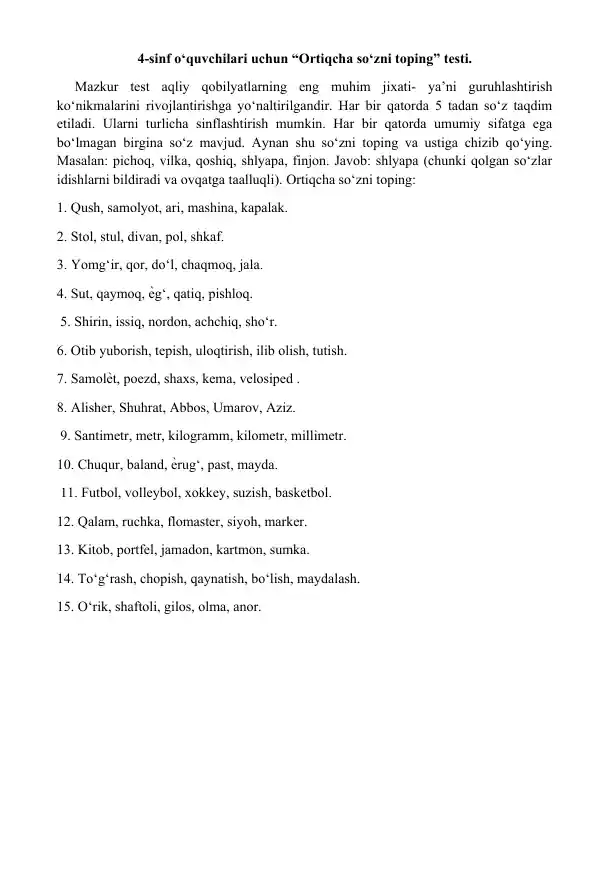 4-sinf o‘quvchilari uchun “Ortiqcha so‘zni toping” testi.

Mazkur test aqliy qobilyatlarning eng muhim jixati- ya’ni guruhlashtirish ko‘nikmalarini rivojlantirishga yo‘naltirilgandir. Har bir qatorda 5 tadan so‘z taqdim etiladi. Ularni turlicha sinflashtirish mumkin. Har bir qatorda umumiy sifatga ega bo‘lmagan birgina so‘z mavjud. Aynan shu so‘zni toping va ustiga chizib qo‘ying. Masalan: pichoq, vilka, qoshiq, shlyapa, finjon. Javob: shlyapa (chunki qolgan so‘zlar idishlarni bildiradi va ovqatga taalluqli). Ortiqcha so‘zni toping:

1. Qush, samolyot, ari, mashina, kapalak.

2. Stol, stul, divan, pol, shkaf.

3. Yomg‘ir, qor, do‘l, chaqmoq, jala.

4. Sut, qaymoq, ѐg‘, qatiq, pishloq.

5. Shirin, issiq, nordon, achchiq, sho‘r.

6. Otib yuborish, tepish, uloqtirish, ilib olish, tutish.

7. Samolѐt, poezd, shaxs, kema, velosiped .

8. Alisher, Shuhrat, Abbos, Umarov, Aziz.

9. Santimetr, metr, kilogramm, kilometr, millimetr.

10. Chuqur, baland, ѐrug‘, past, mayda.

11. Futbol, volleybol, xokkey, suzish, basketbol.

12. Qalam, ruchka, flomaster, siyoh, marker.

13. Kitob, portfel, jamadon, kartmon, sumka.

14. To‘g‘rash, chopish, qaynatish, bo‘lish, maydalash.

15. O‘rik, shaftoli, gilos, olma, anor.